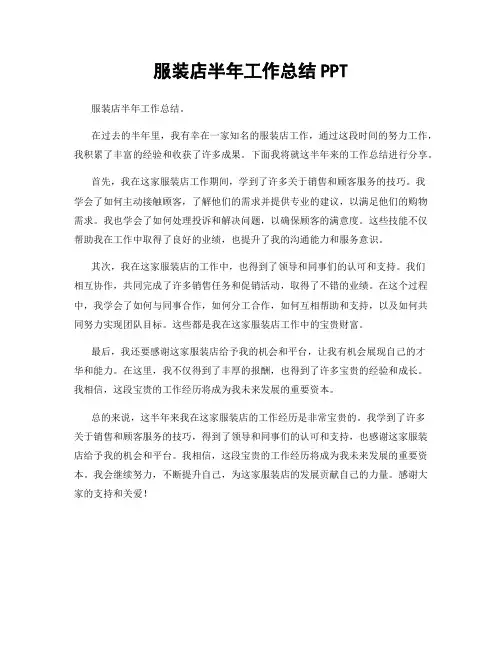 服装店半年工作总结 PPT

服装店半年工作总结。

在过去的半年里，我有幸在一家知名的服装店工作，通过这段时间的努力工作，我积累了丰富的经验和收获了许多成果。下面我将就这半年来的工作总结进行分享。

首先，我在这家服装店工作期间，学到了许多关于销售和顾客服务的技巧。我学会了如何主动接触顾客，了解他们的需求并提供专业的建议，以满足他们的购物需求。我也学会了如何处理投诉和解决问题，以确保顾客的满意度。这些技能不仅帮助我在工作中取得了良好的业绩，也提升了我的沟通能力和服务意识。

其次，我在这家服装店的工作中，也得到了领导和同事们的认可和支持。我们相互协作，共同完成了许多销售任务和促销活动，取得了不错的业绩。在这个过程中，我学会了如何与同事合作，如何分工合作，如何互相帮助和支持，以及如何共同努力实现团队目标。这些都是我在这家服装店工作中的宝贵财富。

最后，我还要感谢这家服装店给予我的机会和平台，让我有机会展现自己的才华和能力。在这里，我不仅得到了丰厚的报酬，也得到了许多宝贵的经验和成长。我相信，这段宝贵的工作经历将成为我未来发展的重要资本。

总的来说，这半年来我在这家服装店的工作经历是非常宝贵的，我学到了许多关于销售和顾客服务的技巧，得到了领导和同事们的认可和支持，也感谢这家服装店给予我的机会和平台。我相信，这段宝贵的工作经历将成为我未来发展的重要资本。我会继续努力，不断提升自己，为这家服装店的发展贡献自己的力量。感谢大家的支持和关爱！